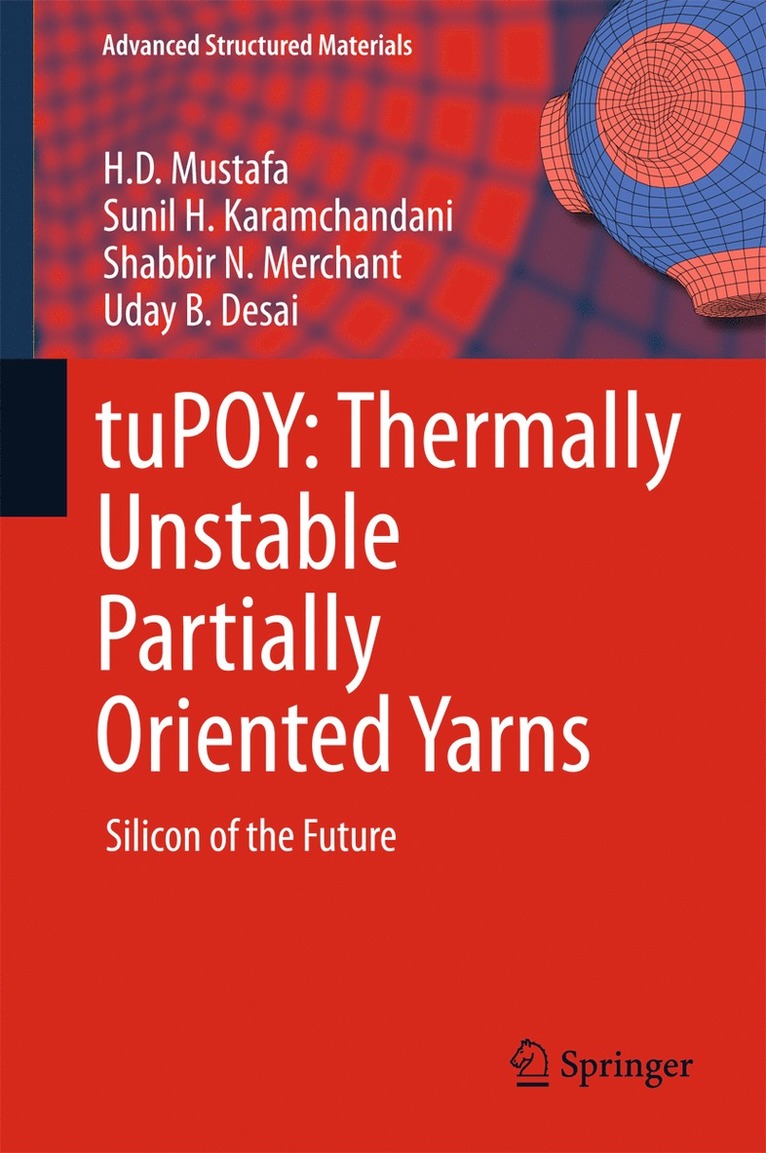 Advanced Structured Materials

H.D. Mustafa
Sunil H. Karamchandani
Shabbir N. Merchant
Uday B. Desai

tuPOY: Thermally Unstable Partially Oriented Yarns

Silicon of the Future

Springer